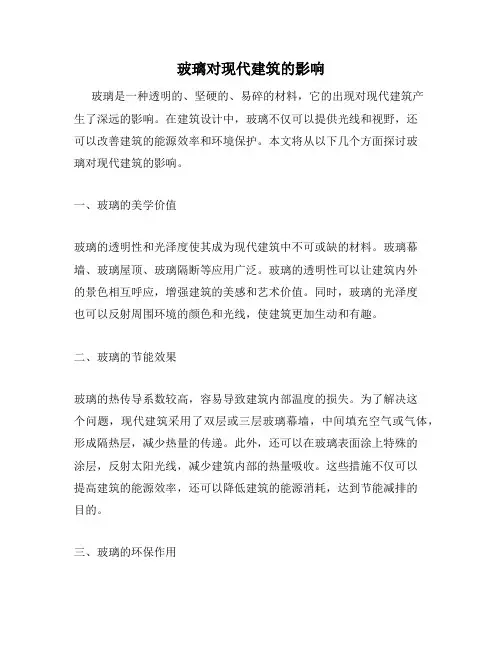 玻璃对现代建筑的影响

玻璃是一种透明的、坚硬的、易碎的材料，它的出现对现代建筑产生了深远的影响。在建筑设计中，玻璃不仅可以提供光线和视野，还可以改善建筑的能源效率和环境保护。本文将从以下几个方面探讨玻璃对现代建筑的影响。

一、玻璃的美学价值

玻璃的透明性和光泽度使其成为现代建筑中不可或缺的材料。玻璃幕墙、玻璃屋顶、玻璃隔断等应用广泛。玻璃的透明性可以让建筑内外的景色相互呼应，增强建筑的美感和艺术价值。同时，玻璃的光泽度也可以反射周围环境的颜色和光线，使建筑更加生动和有趣。

二、玻璃的节能效果

玻璃的热传导系数较高，容易导致建筑内部温度的损失。为了解决这个问题，现代建筑采用了双层或三层玻璃幕墙，中间填充空气或气体，形成隔热层，减少热量的传递。此外，还可以在玻璃表面涂上特殊的涂层，反射太阳光线，减少建筑内部的热量吸收。这些措施不仅可以提高建筑的能源效率，还可以降低建筑的能源消耗，达到节能减排的目的。

三、玻璃的环保作用